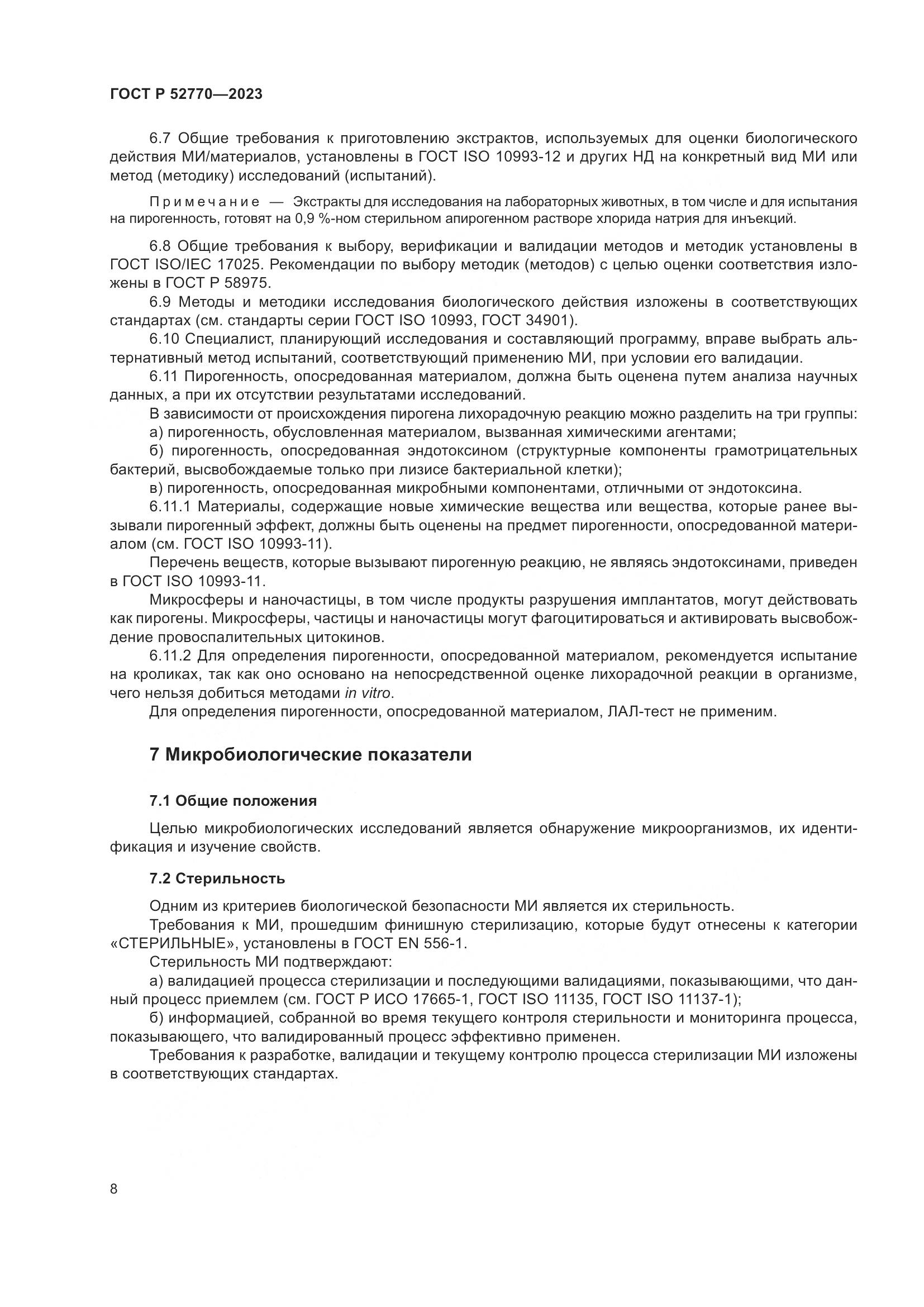 ГОСТ Р 52770—2023

6.7 Общие требования к приготовлению экстрактов, используемых для оценки биологического действия МИ/материалов, установлены в ГОСТ ISO 10993-12 и других НД на конкретный вид МИ или метод (методику) исследований (испытаний).

Примечание — Экстракты для исследования на лабораторных животных, в том числе и для испытания на пирогенность, готовят на 0,9 %-ном стерильном апирогенном растворе хлорида натрия для инъекций.

6.8 Общие требования к выбору, верификации и валидации методов и методик установлены в ГОСТ ISO/IEC 17025. Рекомендации по выбору методик (методов) с целью оценки соответствия изложены в ГОСТ Р 58975.

6.9 Методы и методики исследования биологического действия изложены в соответствующих стандартах (см. стандарты серии ГОСТ ISO 10993, ГОСТ 34901).

6.10 Специалист, планирующий исследования и составляющий программу, вправе выбрать альтернативный метод испытаний, соответствующий применению МИ, при условии его валидации.

6.11 Пирогенность, опосредованная материалом, должна быть оценена путем анализа научных данных, а при их отсутствии результатами исследований.

В зависимости от происхождения пирогена лихорадочную реакцию можно разделить на три группы:

а) пирогенность, обусловленная материалом, вызванная химическими агентами;

б) пирогенность, опосредованная эндотоксином (структурные компоненты грамотрицательных бактерий, высвобождаемые только при лизисе бактериальной клетки);

в) пирогенность, опосредованная микробными компонентами, отличными от эндотоксина.

6.11.1 Материалы, содержащие новые химические вещества или вещества, которые ранее вызывали пирогенный эффект, должны быть оценены на предмет пирогенности, опосредованной материалом (см. ГОСТ ISO 10993-11).

Перечень веществ, которые вызывают пирогенную реакцию, не являясь эндотоксинами, приведен в ГОСТ ISO 10993-11.

Микросферы и наночастицы, в том числе продукты разрушения имплантатов, могут действовать как пирогены. Микросферы, частицы и наночастицы могут фагоцитироваться и активировать высвобождение провоспалительных цитокинов.

6.11.2 Для определения пирогенности, опосредованной материалом, рекомендуется испытание на кроликах, так как оно основано на непосредственной оценке лихорадочной реакции в организме, чего нельзя добиться методами in vitro.

Для определения пирогенности, опосредованной материалом, ЛАЛ-тест не применим.

7 Микробиологические показатели

7.1 Общие положения

Целью микробиологических исследований является обнаружение микроорганизмов, их идентификация и изучение свойств.

7.2 Стерильность

Одним из критериев биологической безопасности МИ является их стерильность.

Требования к МИ, прошедшим финишную стерилизацию, которые будут отнесены к категории «СТЕРИЛЬНЫЕ», установлены в ГОСТ EN 556-1.

Стерильность МИ подтверждают:

а) валидацией процесса стерилизации и последующими валидациями, показывающими, что данный процесс приемлем (см. ГОСТ Р ИСО 17665-1, ГОСТ ISO 11135, ГОСТ ISO 11137-1);

б) информацией, собранной во время текущего контроля стерильности и мониторинга процесса, показывающего, что валидированный процесс эффективно применен.

Требования к разработке, валидации и текущему контролю процесса стерилизации МИ изложены в соответствующих стандартах.

8